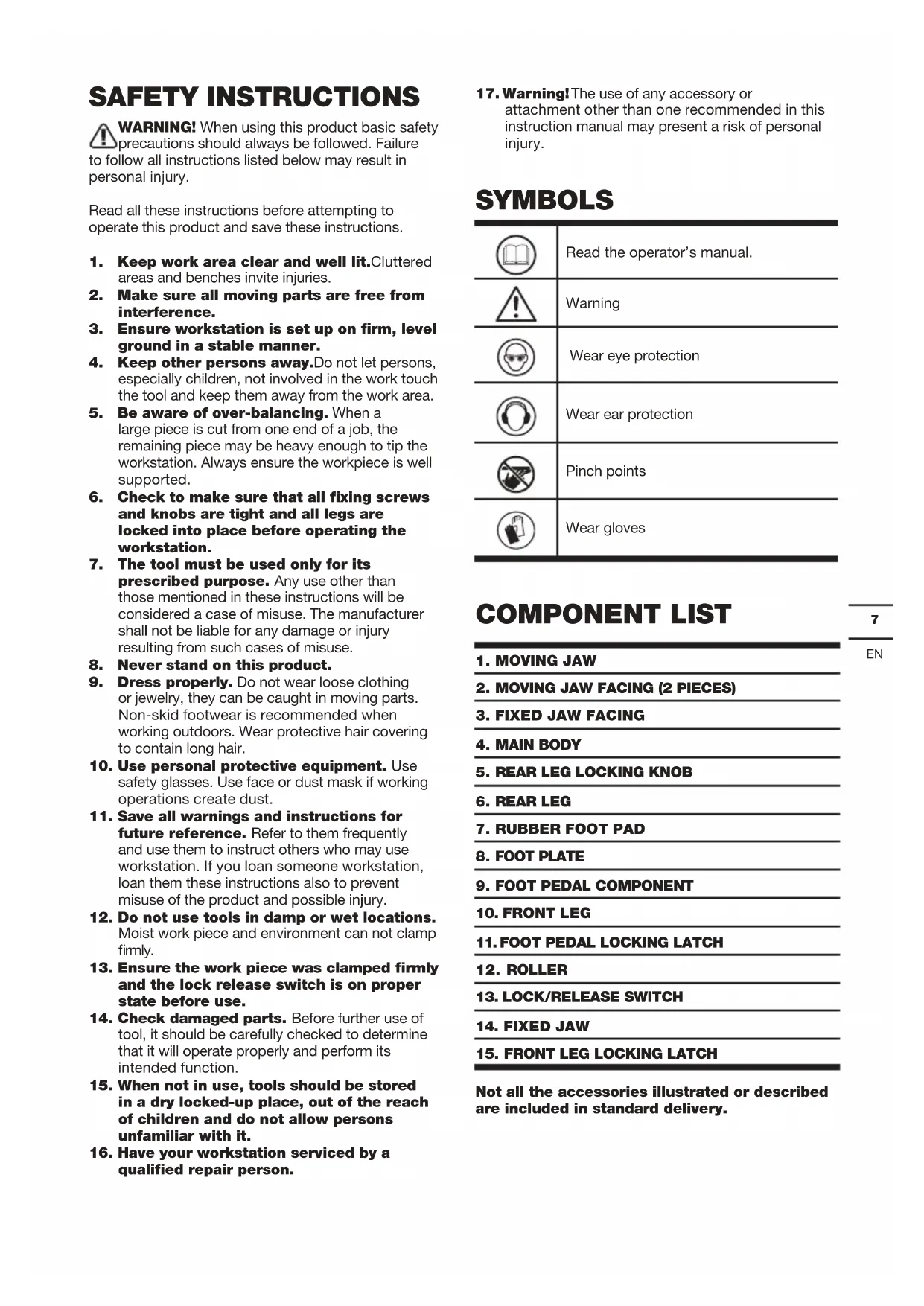 SAFETY INSTRUCTIONS

WARNING! When using this product basic safety precautions should always be followed. Failure to follow all instructions listed below may result in personal injury.

Read all these instructions before attempting to operate this product and save these instructions.

1. Keep work area clear and well lit.Cluttered areas and benches invite injuries.
2. Make sure all moving parts are free from interference.
3. Ensure workstation is set up on firm, level ground in a stable manner.
4. Keep other persons away.Do not let persons, especially children, not involved in the work touch the tool and keep them away from the work area.
5. Be aware of over-balancing. When a large piece is cut from one end of a job, the remaining piece may be heavy enough to tip the workstation. Always ensure the workpiece is well supported.
6. Check to make sure that all fixing screws and knobs are tight and all legs are locked into place before operating the workstation.
7. The tool must be used only for its prescribed purpose. Any use other than those mentioned in these instructions will be considered a case of misuse. The manufacturer shall not be liable for any damage or injury resulting from such cases of misuse.
8. Never stand on this product.
9. Dress properly. Do not wear loose clothing or jewelry, they can be caught in moving parts. Non-skid footwear is recommended when working outdoors. Wear protective hair covering to contain long hair.
10. Use personal protective equipment. Use safety glasses. Use face or dust mask if working operations create dust.
11. Save all warnings and instructions for future reference. Refer to them frequently and use them to instruct others who may use workstation. If you loan someone workstation, loan them these instructions also to prevent misuse of the product and possible injury.
12. Do not use tools in damp or wet locations. Moist work piece and environment can not clamp firmly.
13. Ensure the work piece was clamped firmly and the lock release switch is on proper state before use.
14. Check damaged parts. Before further use of tool, it should be carefully checked to determine that it will operate properly and perform its intended function.
15. When not in use, tools should be stored in a dry locked-up place, out of the reach of children and do not allow persons unfamiliar with it.
16. Have your workstation serviced by a qualified repair person.
17. Warning! The use of any accessory or attachment other than one recommended in this instruction manual may present a risk of personal injury.

SYMBOLS

| | |
|---|---|
| | Read the operator's manual. |
| | Warning |
| | Wear eye protection |
| | Wear ear protection |
| | Pinch points |
| | Wear gloves |

COMPONENT LIST

1. MOVING JAW
2. MOVING JAW FACING (2 PIECES)
3. FIXED JAW FACING
4. MAIN BODY
5. REAR LEG LOCKING KNOB
6. REAR LEG
7. RUBBER FOOT PAD
8. FOOT PLATE
9. FOOT PEDAL COMPONENT
10. FRONT LEG
11. FOOT PEDAL LOCKING LATCH
12. ROLLER
13. LOCK/RELEASE SWITCH
14. FIXED JAW
15. FRONT LEG LOCKING LATCH

Not all the accessories illustrated or described are included in standard delivery.

7
EN